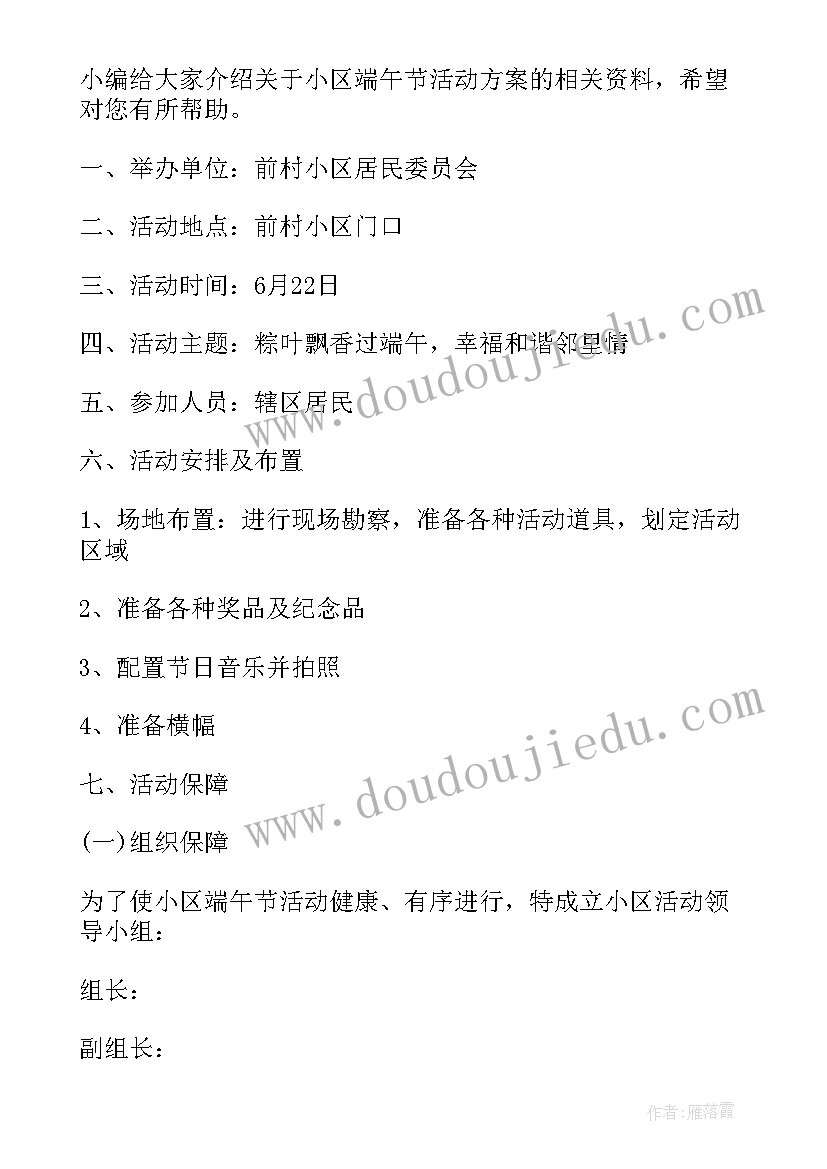 小编给大家介绍关于小区端午节活动方案的相关资料，希望对您有所帮助。

一、举办单位：前村小区居民委员会

二、活动地点：前村小区门口

三、活动时间：6月22日

四、活动主题：粽叶飘香过端午，幸福和谐邻里情

五、参加人员：辖区居民

六、活动安排及布置

1、场地布置：进行现场勘察，准备各种活动道具，划定活动区域

2、准备各种奖品及纪念品

3、配置节日音乐并拍照

4、准备横幅

七、活动保障

(一)组织保障

为了使小区端午节活动健康、有序进行，特成立小区活动领导小组：

组长：

副组长：

www.doudoujiedu.com

www.doudoujiedu.com

作者：雁落霞